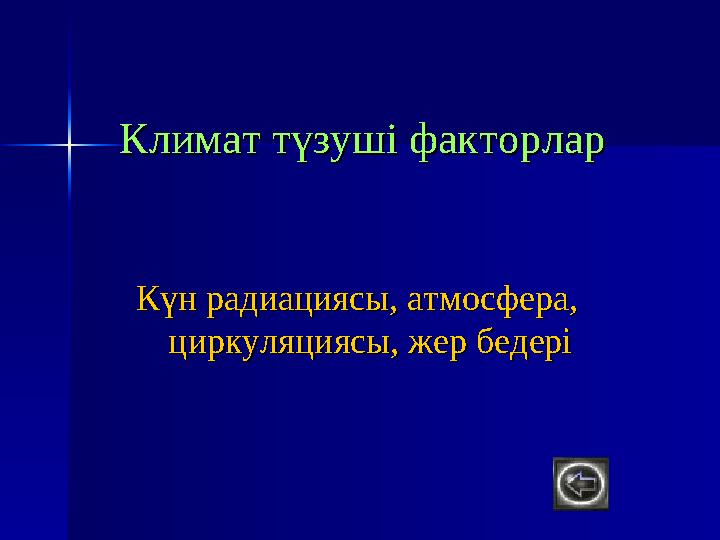 Климат түзуші факторлар

Күн радиациясы, атмосфера, циркуляциясы, жер бедері